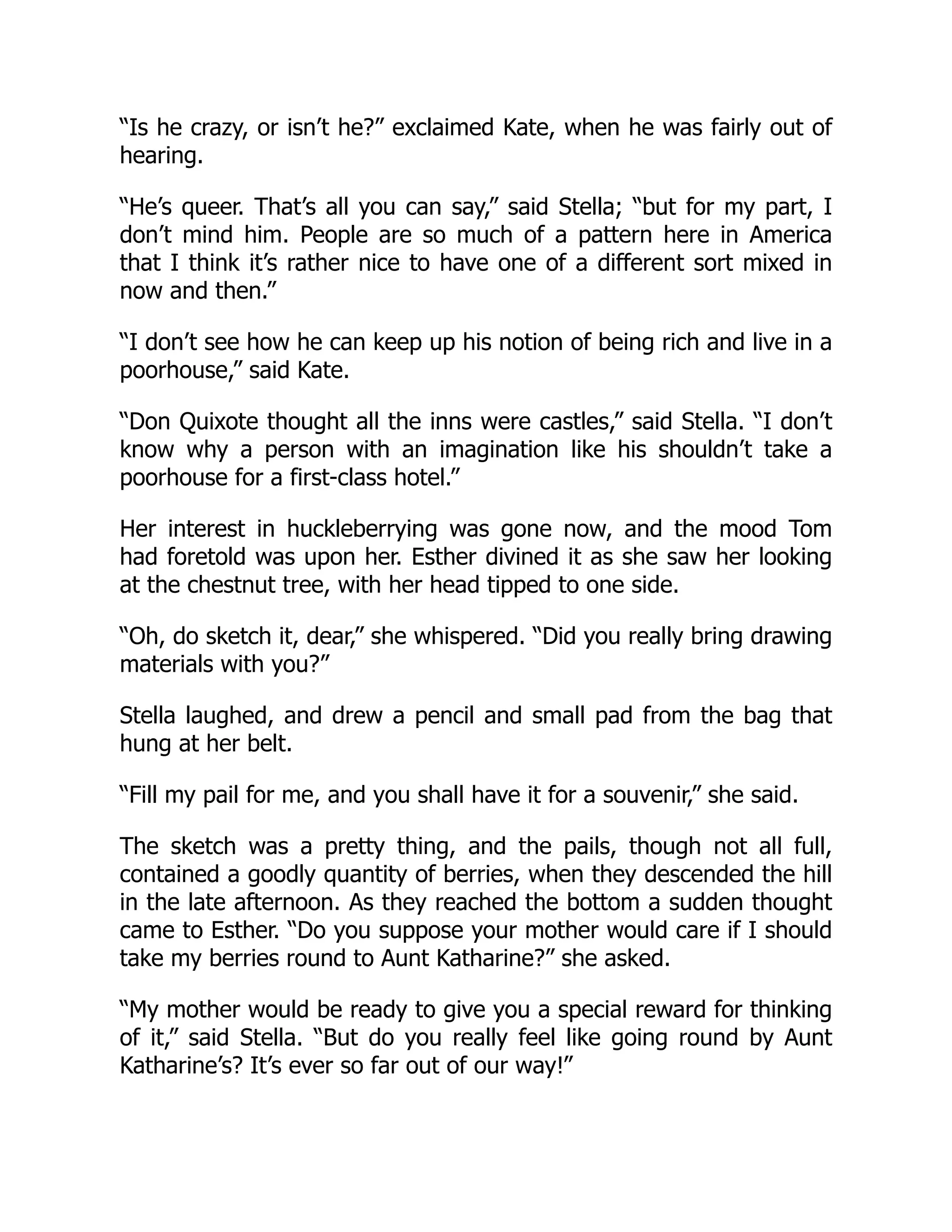 “Is he crazy, or isn’t he?” exclaimed Kate, when he was fairly out of hearing.

“He’s queer. That’s all you can say,” said Stella; “but for my part, I don’t mind him. People are so much of a pattern here in America that I think it’s rather nice to have one of a different sort mixed in now and then.”

“I don’t see how he can keep up his notion of being rich and live in a poorhouse,” said Kate.

“Don Quixote thought all the inns were castles,” said Stella. “I don’t know why a person with an imagination like his shouldn’t take a poorhouse for a first-class hotel.”

Her interest in huckleberrying was gone now, and the mood Tom had foretold was upon her. Esther divined it as she saw her looking at the chestnut tree, with her head tipped to one side.

“Oh, do sketch it, dear,” she whispered. “Did you really bring drawing materials with you?”

Stella laughed, and drew a pencil and small pad from the bag that hung at her belt.

“Fill my pail for me, and you shall have it for a souvenir,” she said.

The sketch was a pretty thing, and the pails, though not all full, contained a goodly quantity of berries, when they descended the hill in the late afternoon. As they reached the bottom a sudden thought came to Esther. “Do you suppose your mother would care if I should take my berries round to Aunt Katharine?” she asked.

“My mother would be ready to give you a special reward for thinking of it,” said Stella. “But do you really feel like going round by Aunt Katharine’s? It’s ever so far out of our way!”